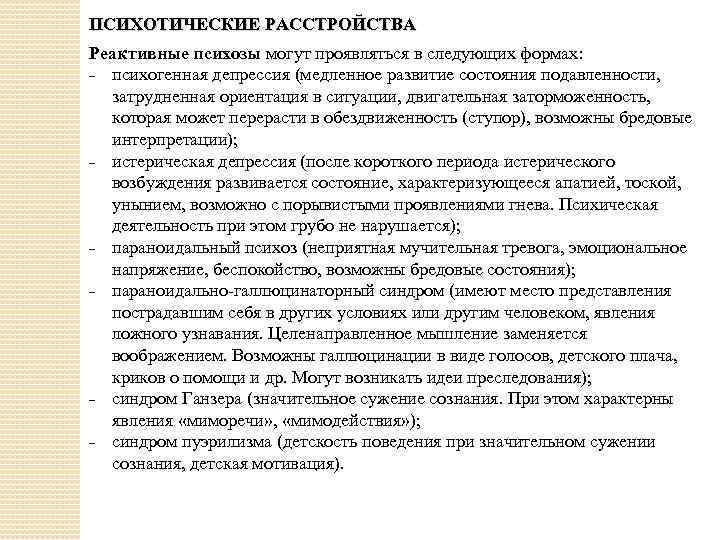 ПСИХОТИЧЕСКИЕ РАССТРОЙСТВА

Реактивные психозы могут проявляться в следующих формах:

- психогенная депрессия (медленное развитие состояния подавленности, затрудненная ориентация в ситуации, двигательная заторможенность, которая может перерасти в обездвиженность (ступор), возможны бредовые интерпретации);
- истерическая депрессия (после короткого периода истерического возбуждения развивается состояние, характеризующееся апатией, тоской, унынием, возможно с порывистыми проявлениями гнева. Психическая деятельность при этом грубо не нарушается);
- параноидальный психоз (неприятная мучительная тревога, эмоциональное напряжение, беспокойство, возможны бредовые состояния);
- параноидально-галлюцинаторный синдром (имеют место представления пострадавшим себя в других условиях или другим человеком, явления ложного узнавания. Целенаправленное мышление заменяется воображением. Возможны галлюцинации в виде голосов, детского плача, криков о помощи и др. Могут возникать идеи преследования);
- синдром Ганзера (значительное сужение сознания. При этом характерны явления «миморечи», «мимодействия»);
- синдром пуэрилизма (детскость поведения при значительном сужении сознания, детская мотивация).